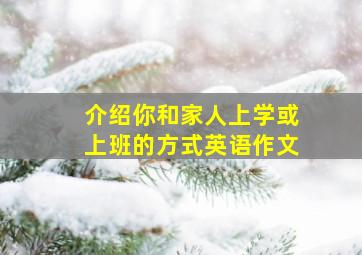 介绍你和家人上学或上班的方式英语作文